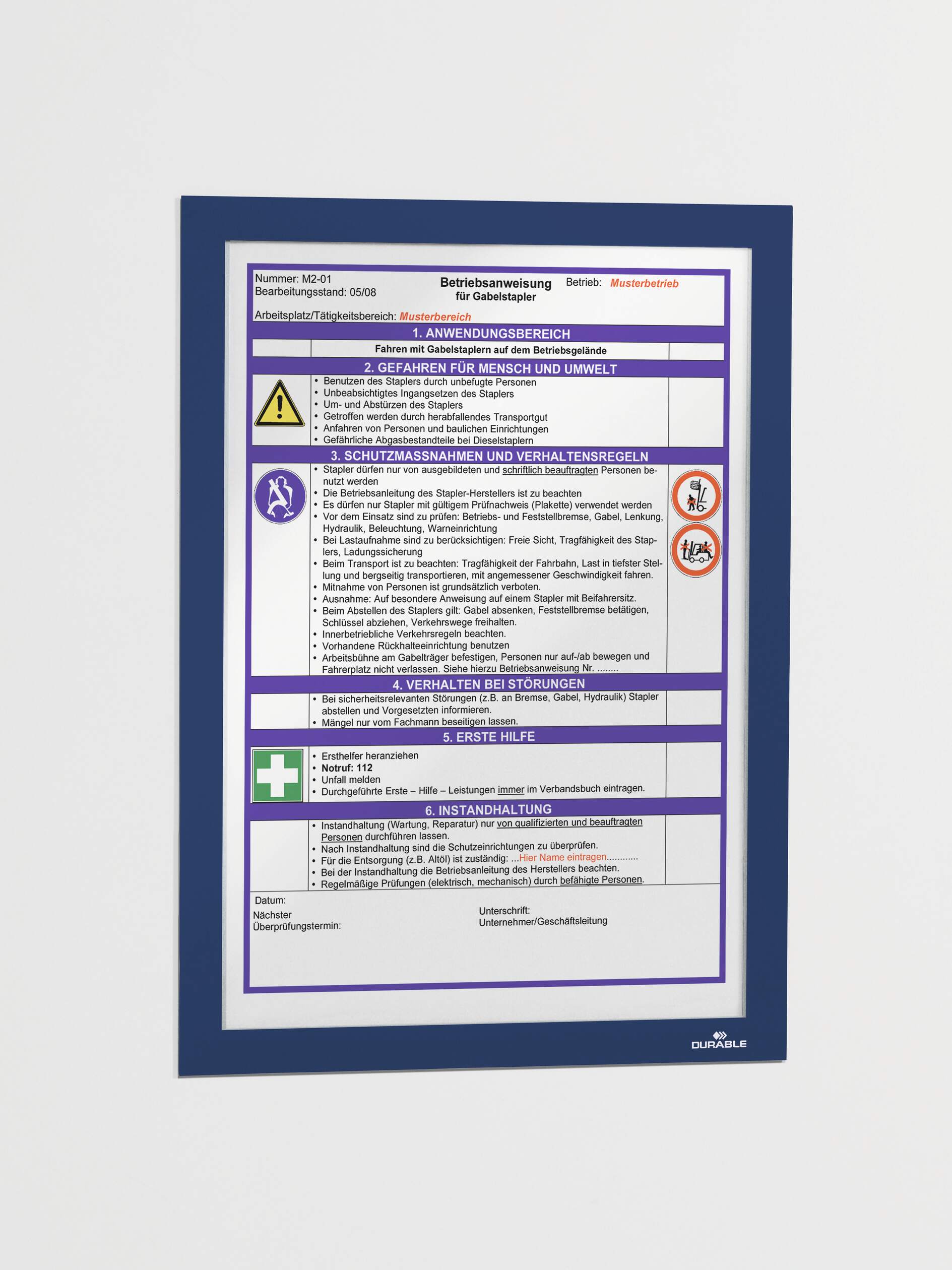 Nummer: M2-01
Bearbeitungsstand: 05/08

Betriebsanweisung
für Gabelstapler

Betrieb: Musterbetrieb

Arbeitsplatz/Tätigkeitsbereich: Musterbereich

1. ANWENDUNGSBEREICH

Fahren mit Gabelstaplern auf dem Betriebsgelände

2. GEFAHREN FÜR MENSCH UND UMWELT

• Benutzen des Staplers durch unbefugte Personen
• Unbeabsichtigtes Ingangsetzen des Staplers
• Um- und Abstürzen des Staplers
• Getroffen werden durch herabfallendes Transportgut
• Anfahren von Personen und baulichen Einrichtungen
• Gefährliche Abgasbestandteile bei Dieselstaplern

3. SCHUTZMASSNAHMEN UND VERHALTENSREGELN

• Stapler dürfen nur von ausgebildeten und schriftlich beauftragten Personen benutzt werden
• Die Betriebsanleitung des Stapler-Herstellers ist zu beachten
• Es dürfen nur Stapler mit gültigem Prüfnachweis (Plakette) verwendet werden
• Vor dem Einsatz sind zu prüfen: Betriebs- und Feststellbremse, Gabel, Lenkung, Hydraulik, Beleuchtung, Warneinrichtung
• Bei Lastaufnahme sind zu berücksichtigen: Freie Sicht, Tragfähigkeit des Staplers, Ladungssicherung
• Beim Transport ist zu beachten: Tragfähigkeit der Fahrbahn, Last in tiefster Stellung und bergseitig transportieren, mit angemessener Geschwindigkeit fahren.
• Mitnahme von Personen ist grundsätzlich verboten.
• Ausnahme: Auf besondere Anweisung auf einem Stapler mit Beifahrersitz.
• Beim Abstellen des Staplers gilt: Gabel absenken, Feststellbremse betätigen, Schlüssel abziehen, Verkehrswege freihalten.
• Innerbetriebliche Verkehrsregeln beachten.
• Vorhandene Rückhalteeinrichtung benutzen
• Arbeitsbühne am Gabelträger befestigen, Personen nur auf-/ab bewegen und Fahrerplatz nicht verlassen. Siehe hierzu Betriebsanweisung Nr. ........

4. VERHALTEN BEI STÖRUNGEN

• Bei sicherheitsrelevanten Störungen (z.B. an Bremse, Gabel, Hydraulik) Stapler abstellen und Vorgesetzten informieren.
• Mängel nur vom Fachmann beseitigen lassen.

5. ERSTE HILFE

• Ersthelfer heranziehen
• Notruf: 112
• Unfall melden
• Durchgeführte Erste – Hilfe – Leistungen immer im Verbandsbuch eintragen.

6. INSTANDHALTUNG

• Instandhaltung (Wartung, Reparatur) nur von qualifizierten und beauftragten Personen durchführen lassen.
• Nach Instandhaltung sind die Schutzeinrichtungen zu überprüfen.
• Für die Entsorgung (z.B. Altöl) ist zuständig: ...Hier Name eintragen............
• Bei der Instandhaltung die Betriebsanleitung des Herstellers beachten.
• Regelmäßige Prüfungen (elektrisch, mechanisch) durch befähigte Personen.

Datum:
Nächster
Überprüfungstermin:

Unterschrift:
Unternehmer/Geschäftsleitung

DURABLE